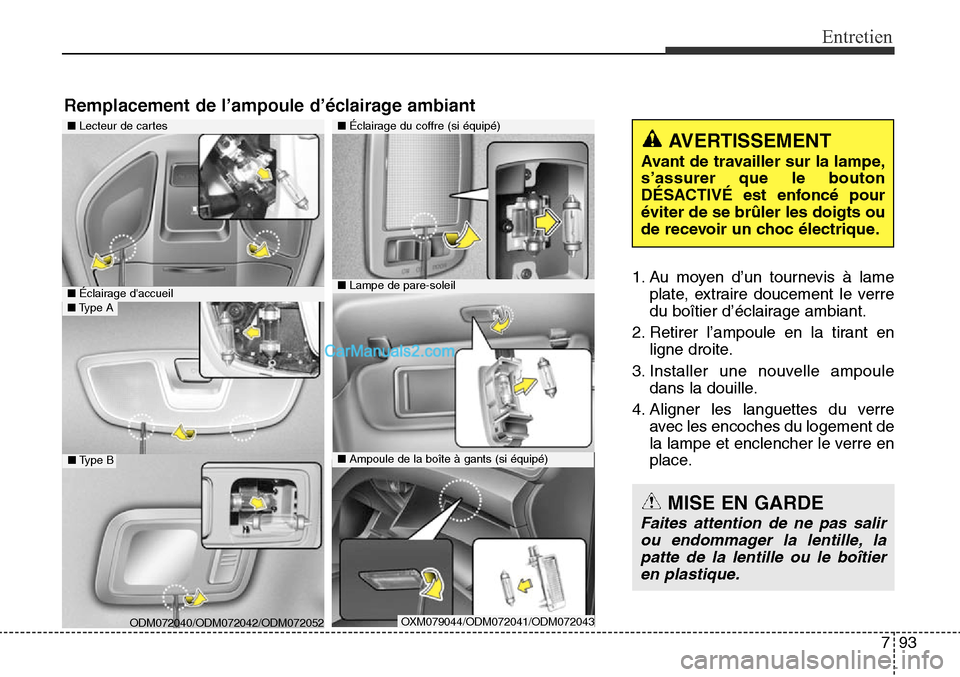 Entretien

Remplacement de l'ampoule d'éclairage ambiant

■ Lecteur de cartes

■ Éclairage d'accueil

■ Type A

■ Type B

ODM072040/ODM072042/ODM072052

■ Éclairage du coffre (si équipé)

■ Lampe de pare-soleil

CarManuals2.com

■ Ampoule de la boîte à gants (si équipé)

OXM079044/ODM072041/ODM072043

AVERTISSEMENT

Avant de travailler sur la lampe, s'assurer que le bouton DÉSACTIVÉ est enfoncé pour éviter de se brûler les doigts ou de recevoir un choc électrique.

1. Au moyen d'un tournevis à lame plate, extraire doucement le verre du boîtier d'éclairage ambiant.
2. Retirer l'ampoule en la tirant en ligne droite.
3. Installer une nouvelle ampoule dans la douille.
4. Aligner les languettes du verre avec les encoches du logement de la lampe et enclencher le verre en place.

MISE EN GARDE

Faites attention de ne pas salir ou endommager la lentille, la patte de la lentille ou le boîtier en plastique.

7 93

carmanualsonline.info